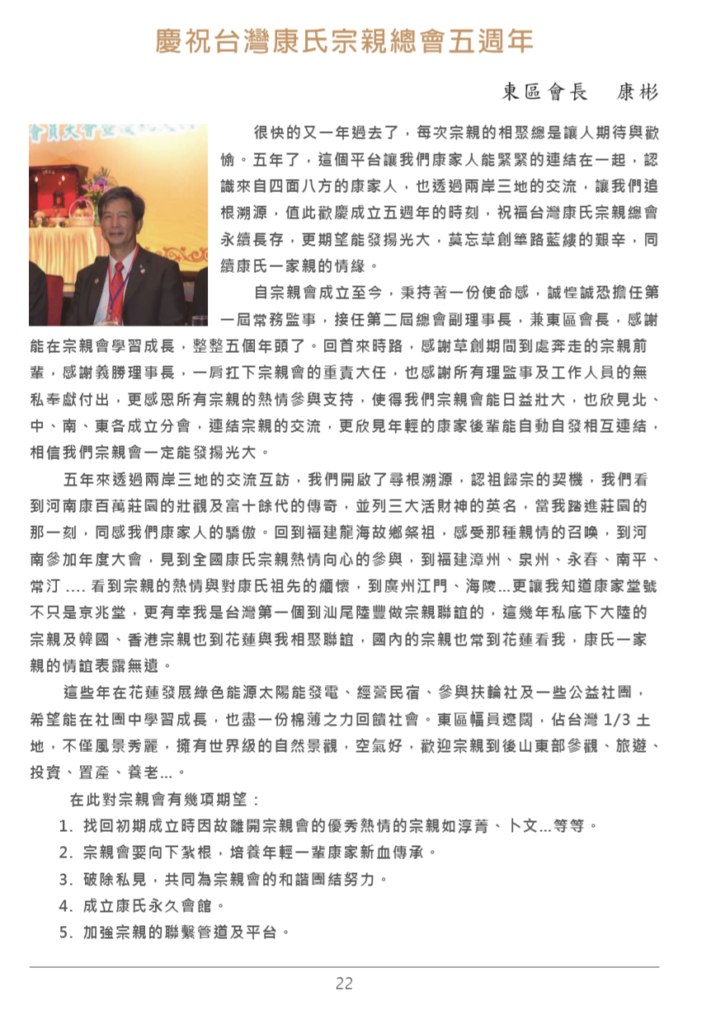 慶祝台灣康氏宗親總會五週年

東區會長　康彬

很快的又一年過去了，每次宗親的相聚總是讓人期待與歡愉。五年了，這個平台讓我們康家人能緊緊的連結在一起，認識來自四面八方的康家人，也透過兩岸三地的交流，讓我們追根溯源，值此歡慶成立五週年的時刻，祝福台灣康氏宗親總會永續長存，更期望能發揚光大，莫忘草創篳路藍縷的艱辛，同續康氏一家親的情緣。

自宗親會成立至今，秉持著一份使命感，誠惶誠恐擔任第一屆常務監事，接任第二屆總會副理事長，兼東區會長，感謝能在宗親會學習成長，整整五個年頭了。回首來時路，感謝草創期間到處奔走的宗親前輩，感謝義勝理事長，一肩扛下宗親會的重責大任，也感謝所有理監事及工作人員的無私奉獻付出，更感恩所有宗親的熱情參與支持，使得我們宗親會能日益壯大，也欣見北、中、南、東各成立分會，連結宗親的交流，更欣見年輕的康家後輩能自動自發相互連結，相信我們宗親會一定能發揚光大。

五年來透過兩岸三地的交流互訪，我們開啟了尋根溯源，認祖歸宗的契機，我們看到河南康百萬莊園的壯觀及富十餘代的傳奇，並列三大活財神的英名，當我踏進莊園的那一刻，同感我們康家人的驕傲。回到福建龍海故鄉祭祖，感受那種親情的召喚，到河南參加年度大會，見到全國康氏宗親熱情向心的參與，到福建漳州、泉州、永春、南平、常汀 .... 看到宗親的熱情與對康氏祖先的緬懷，到廣州江門、海陵...更讓我知道康家堂號不只是京兆堂，更有幸我是台灣第一個到汕尾陸豐做宗親聯誼的，這幾年私底下大陸的宗親及韓國、香港宗親也到花蓮與我相聚聯誼，國內的宗親也常到花蓮看我，康氏一家親的情誼表露無遺。

這些年在花蓮發展綠色能源太陽能發電、經營民宿、參與扶輪社及一些公益社團，希望能在社團中學習成長，也盡一份棉薄之力回饋社會。東區幅員遼闊，佔台灣 1/3 土地，不僅風景秀麗，擁有世界級的自然景觀，空氣好，歡迎宗親到後山東部參觀、旅遊、投資、置產、養老...。

在此對宗親會有幾項期望：
1. 找回初期成立時因故離開宗親會的優秀熱情的宗親如淳菁、卜文...等等。
2. 宗親會要向下紮根，培養年輕一輩康家新血傳承。
3. 破除私見，共同為宗親會的和諧團結努力。
4. 成立康氏永久會館。
5. 加強宗親的聯繫管道及平台。

22